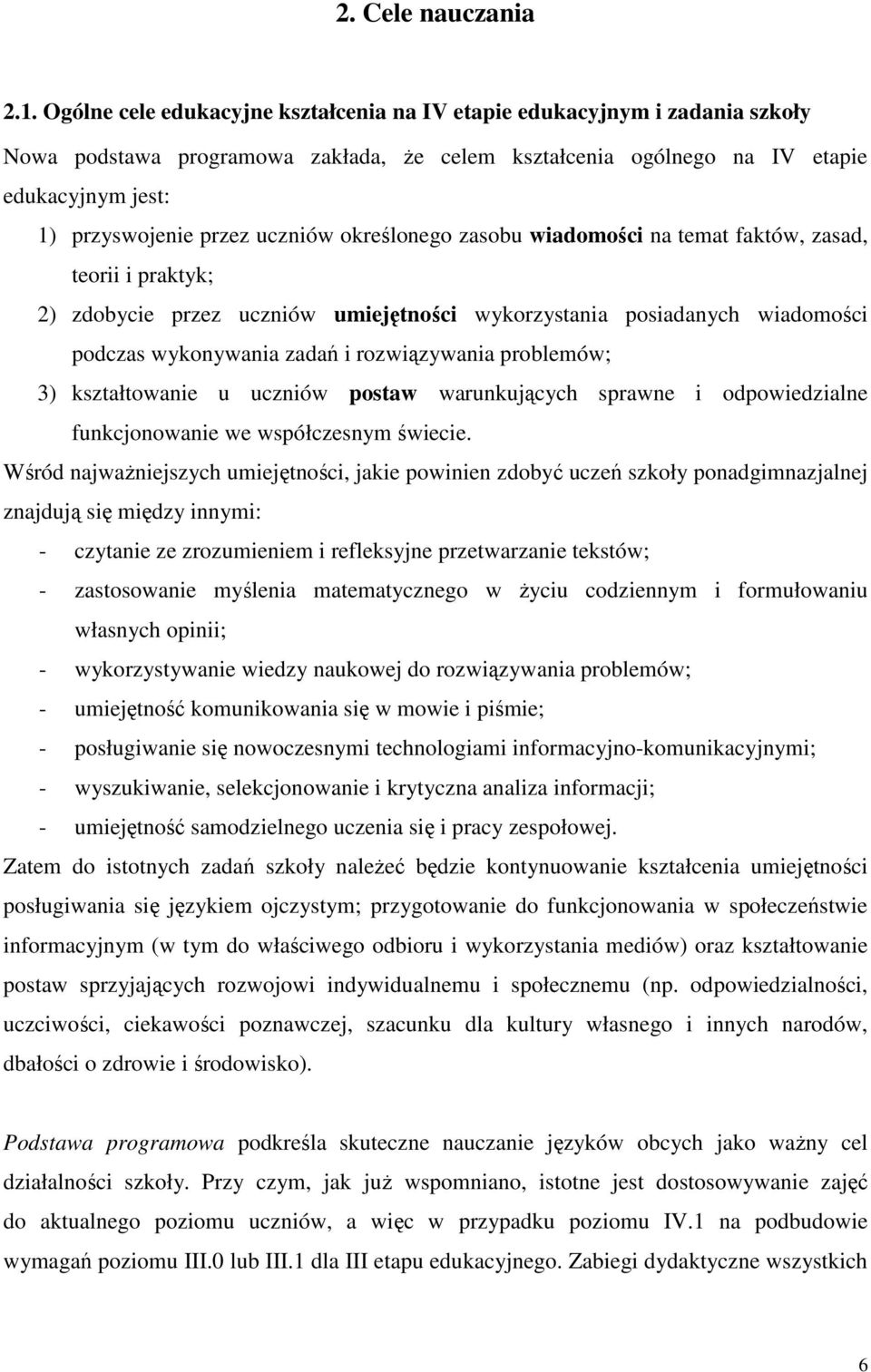 2. Cele nauczania

2.1. Ogólne cele edukacyjne kształcenia na IV etapie edukacyjnym i zadania szkoły

Nowa podstawa programowa zakłada, że celem kształcenia ogólnego na IV etapie edukacyjnym jest:

1) przyswojenie przez uczniów określonego zasobu wiadomości na temat faktów, zasad, teorii i praktyk;

2) zdobycie przez uczniów umiejętności wykorzystania posiadanych wiadomości podczas wykonywania zadań i rozwiązywania problemów;

3) kształtowanie u uczniów postaw warunkujących sprawne i odpowiedzialne funkcjonowanie we współczesnym świecie.

Wśród najważniejszych umiejętności, jakie powinien zdobyć uczeń szkoły ponadgimnazjalnej znajdują się między innymi:

- czytanie ze zrozumieniem i refleksyjne przetwarzanie tekstów;
- zastosowanie myślenia matematycznego w życiu codziennym i formułowaniu własnych opinii;
- wykorzystywanie wiedzy naukowej do rozwiązywania problemów;
- umiejętność komunikowania się w mowie i piśmie;
- posługiwanie się nowoczesnymi technologiami informacyjno-komunikacyjnymi;
- wyszukiwanie, selekcjonowanie i krytyczna analiza informacji;
- umiejętność samodzielnego uczenia się i pracy zespołowej.

Zatem do istotnych zadań szkoły należeć będzie kontynuowanie kształcenia umiejętności posługiwania się językiem ojczystym; przygotowanie do funkcjonowania w społeczeństwie informacyjnym (w tym do właściwego odbioru i wykorzystania mediów) oraz kształtowanie postaw sprzyjających rozwojowi indywidualnemu i społecznemu (np. odpowiedzialności, uczciwości, ciekawości poznawczej, szacunku dla kultury własnego i innych narodów, dbałości o zdrowie i środowisko).

Podstawa programowa podkreśla skuteczne nauczanie języków obcych jako ważny cel działalności szkoły. Przy czym, jak już wspomniano, istotne jest dostosowywanie zajęć do aktualnego poziomu uczniów, a więc w przypadku poziomu IV.1 na podbudowie wymagań poziomu III.0 lub III.1 dla III etapu edukacyjnego. Zabiegi dydaktyczne wszystkich

6